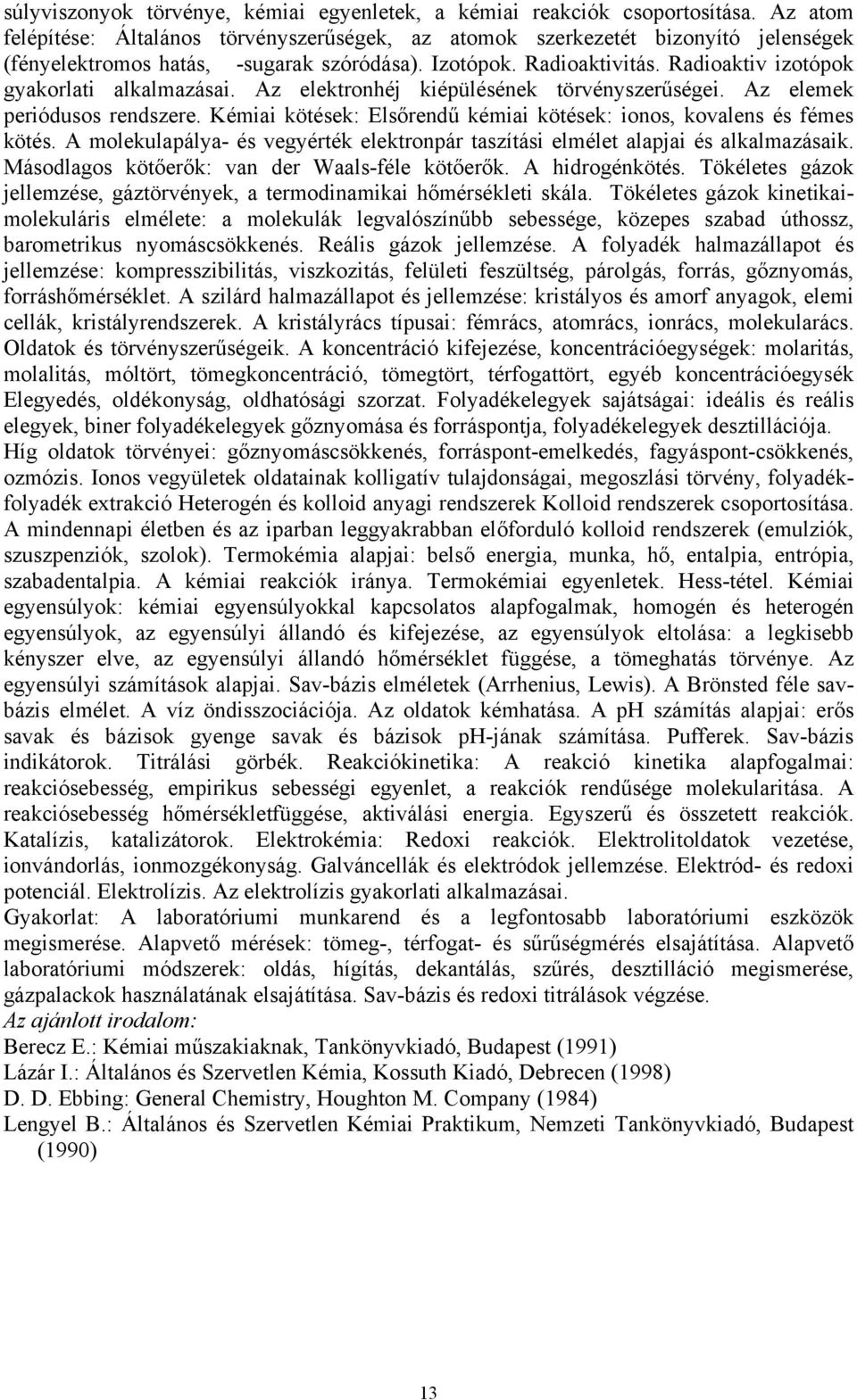 súlyviszonyok törvénye, kémiai egyenletek, a kémiai reakciók csoportosítása. Az atom felépítése: Általános törvényszerűségek, az atomok szerkezetét bizonyító jelenségek (fényelektromos hatás, -sugarak szóródása). Izotópok. Radioaktivitás. Radioaktiv izotópok gyakorlati alkalmazásai. Az elektronhéj kiépülésének törvényszerűségei. Az elemek periódusos rendszere. Kémiai kötések: Elsőrendű kémiai kötések: ionos, kovalens és fémes kötés. A molekulapálya- és vegyérték elektronpár taszítási elmélet alapjai és alkalmazásaik. Másodlagos kötőerők: van der Waals-féle kötőerők. A hidrogénkötés. Tökéletes gázok jellemzése, gáztörvények, a termodinamikai hőmérsékleti skála. Tökéletes gázok kinetikai-molekuláris elmélete: a molekulák legvalószínűbb sebessége, közepes szabad úthossz, barometrikus nyomáscsökkenés. Reális gázok jellemzése. A folyadék halmazállapot és jellemzése: kompresszibilitás, viszkozitás, felületi feszültség, párolgás, forrás, gőznyomás, forráshőmérséklet. A szilárd halmazállapot és jellemzése: kristályos és amorf anyagok, elemi cellák, kristályrendszerek. A kristályrács típusai: fémrács, atomrács, ionrács, molekularács. Oldatok és törvényszerűségeik. A koncentráció kifejezése, koncentrációegységek: molaritás, molalitás, móltört, tömegkoncentráció, tömegtört, térfogattört, egyéb koncentrációegysék Elegyedés, oldékonyság, oldhatósági szorzat. Folyadékelegyek sajátságai: ideális és reális elegyek, biner folyadékelegyek gőznyomása és forráspontja, folyadékelegyek desztillációja. Híg oldatok törvényei: gőznyomáscsökkenés, forráspont-emelkedés, fagyáspont-csökkenés, ozmózis. Ionos vegyületek oldatainak kolligatív tulajdonságai, megoszlási törvény, folyadék-folyadék extrakció Heterogén és kolloid anyagi rendszerek Kolloid rendszerek csoportosítása. A mindennapi életben és az iparban leggyakrabban előforduló kolloid rendszerek (emulziók, szuszpenziók, szolok). Termokémia alapjai: belső energia, munka, hő, entalpia, entrópia, szabadentalpia. A kémiai reakciók iránya. Termokémiai egyenletek. Hess-tétel. Kémiai egyensúlyok: kémiai egyensúlyokkal kapcsolatos alapfogalmak, homogén és heterogén egyensúlyok, az egyensúlyi állandó és kifejezése, az egyensúlyok eltolása: a legkisebb kényszer elve, az egyensúlyi állandó hőmérséklet függése, a tömeghatás törvénye. Az egyensúlyi számítások alapjai. Sav-bázis elméletek (Arrhenius, Lewis). A Brönsted féle sav-bázis elmélet. A víz öndisszociációja. Az oldatok kémhatása. A pH számítás alapjai: erős savak és bázisok gyenge savak és bázisok pH-jának számítása. Pufferek. Sav-bázis indikátorok. Titrálási görbék. Reakciókinetika: A reakció kinetika alapfogalmai: reakciósebesség, empirikus sebességi egyenlet, a reakciók rendűsége molekularitása. A reakciósebesség hőmérsékletfüggése, aktiválási energia. Egyszerű és összetett reakciók. Katalízis, katalizátorok. Elektrokémia: Redoxi reakciók. Elektrolitoldatok vezetése, ionvándorlás, ionmozgékonyság. Galváncellák és elektródok jellemzése. Elektród- és redoxi potenciál. Elektrolízis. Az elektrolízis gyakorlati alkalmazásai.
Gyakorlat: A laboratóriumi munkarend és a legfontosabb laboratóriumi eszközök megismerése. Alapvető mérések: tömeg-, térfogat- és sűrűségmérés elsajátítása. Alapvető laboratóriumi módszerek: oldás, hígítás, dekantálás, szűrés, desztilláció megismerése, gázpalackok használatának elsajátítása. Sav-bázis és redoxi titrálások végzése.
Az ajánlott irodalom:
Berecz E.: Kémiai műszakiaknak, Tankönyvkiadó, Budapest (1991)
Lázár I.: Általános és Szervetlen Kémia, Kossuth Kiadó, Debrecen (1998)
D. D. Ebbing: General Chemistry, Houghton M. Company (1984)
Lengyel B.: Általános és Szervetlen Kémiai Praktikum, Nemzeti Tankönyvkiadó, Budapest (1990)
13